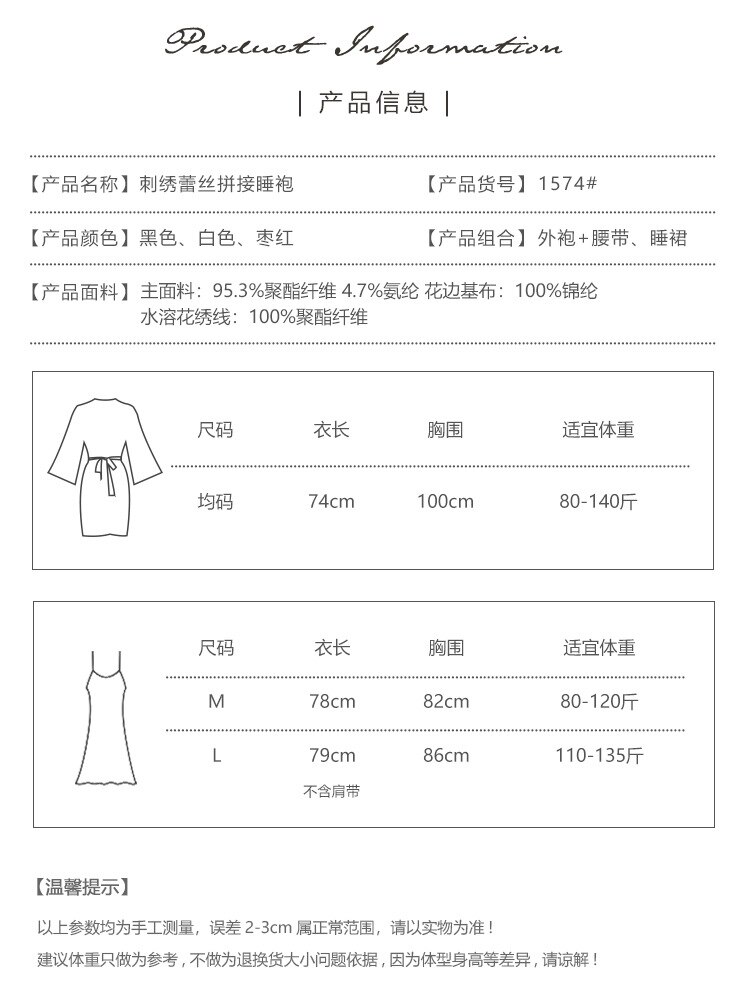 Product Information

| 产品信息 |

【产品名称】刺绣蕾丝拼接睡袍

【产品货号】1574#

【产品颜色】黑色、白色、枣红

【产品组合】外袍+腰带、睡裙

【产品面料】主面料：95.3%聚酯纤维 4.7%氨纶 花边基布：100%锦纶
水溶花绣线：100%聚酯纤维

| 尺码 | 衣长 | 胸围 | 适宜体重 |
|---|---|---|---|
| 均码 | 74cm | 100cm | 80-140斤 |

| 尺码 | 衣长 | 胸围 | 适宜体重 |
|---|---|---|---|
| M | 78cm | 82cm | 80-120斤 |
| L | 79cm | 86cm | 110-135斤 |

不含肩带

【温馨提示】

以上参数均为手工测量，误差 2-3cm 属正常范围，请以实物为准！

建议体重只做为参考，不做为退换货大小问题依据，因为体型身高等差异，请谅解！